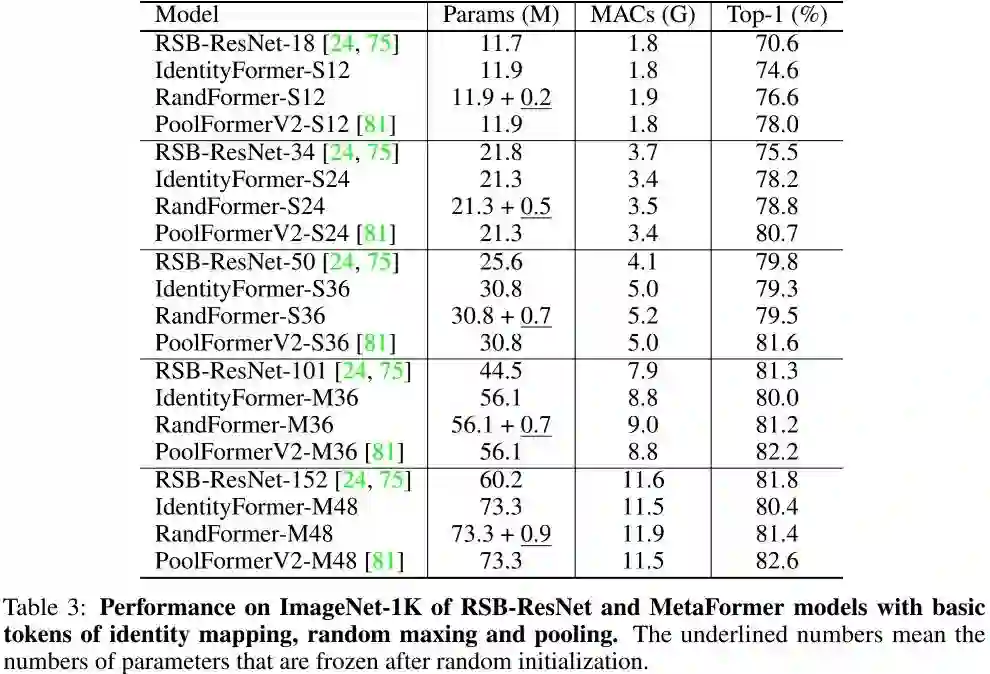 | Model | Params (M) | MACs (G) | Top-1 (%) |
|---|---|---|---|
| RSB-ResNet-18 [24, 75] | 11.7 | 1.8 | 70.6 |
| IdentityFormer-S12 | 11.9 | 1.8 | 74.6 |
| RandFormer-S12 | 11.9 + 0.2 | 1.9 | 76.6 |
| PoolFormerV2-S12 [81] | 11.9 | 1.8 | 78.0 |
| RSB-ResNet-34 [24, 75] | 21.8 | 3.7 | 75.5 |
| IdentityFormer-S24 | 21.3 | 3.4 | 78.2 |
| RandFormer-S24 | 21.3 + 0.5 | 3.5 | 78.8 |
| PoolFormerV2-S24 [81] | 21.3 | 3.4 | 80.7 |
| RSB-ResNet-50 [24, 75] | 25.6 | 4.1 | 79.8 |
| IdentityFormer-S36 | 30.8 | 5.0 | 79.3 |
| RandFormer-S36 | 30.8 + 0.7 | 5.2 | 79.5 |
| PoolFormerV2-S36 [81] | 30.8 | 5.0 | 81.6 |
| RSB-ResNet-101 [24, 75] | 44.5 | 7.9 | 81.3 |
| IdentityFormer-M36 | 56.1 | 8.8 | 80.0 |
| RandFormer-M36 | 56.1 + 0.7 | 9.0 | 81.2 |
| PoolFormerV2-M36 [81] | 56.1 | 8.8 | 82.2 |
| RSB-ResNet-152 [24, 75] | 60.2 | 11.6 | 81.8 |
| IdentityFormer-M48 | 73.3 | 11.5 | 80.4 |
| RandFormer-M48 | 73.3 + 0.9 | 11.9 | 81.4 |
| PoolFormerV2-M48 [81] | 73.3 | 11.5 | 82.6 |

Table 3: Performance on ImageNet-1K of RSB-ResNet and MetaFormer models with basic tokens of identity mapping, random maxing and pooling. The underlined numbers mean the numbers of parameters that are frozen after random initialization.